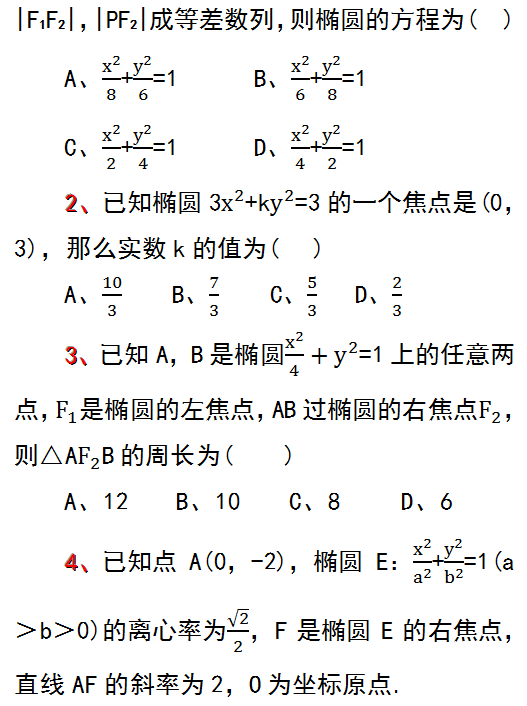 $|F_1F_2|$，$|PF_2|$成等差数列，则椭圆的方程为（ ）

A、$\frac{x^2}{8}+\frac{y^2}{6}=1$　　B、$\frac{x^2}{6}+\frac{y^2}{8}=1$

C、$\frac{x^2}{2}+\frac{y^2}{4}=1$　　D、$\frac{x^2}{4}+\frac{y^2}{2}=1$

2、已知椭圆 $3x^2+ky^2=3$ 的一个焦点是(0，3)，那么实数 k 的值为（ ）

A、$\frac{10}{3}$　B、$\frac{7}{3}$　C、$\frac{5}{3}$　D、$\frac{2}{3}$

3、已知 A，B 是椭圆$\frac{x^2}{4}+y^2=1$ 上的任意两点，$F_1$是椭圆的左焦点，AB 过椭圆的右焦点$F_2$，则△$AF_2B$ 的周长为（ ）

A、12　B、10　C、8　D、6

4、已知点 A(0，-2)，椭圆 E：$\frac{x^2}{a^2}+\frac{y^2}{b^2}=1$(a＞b＞0)的离心率为$\frac{\sqrt{2}}{2}$，F 是椭圆 E 的右焦点，直线 AF 的斜率为 2，O 为坐标原点.